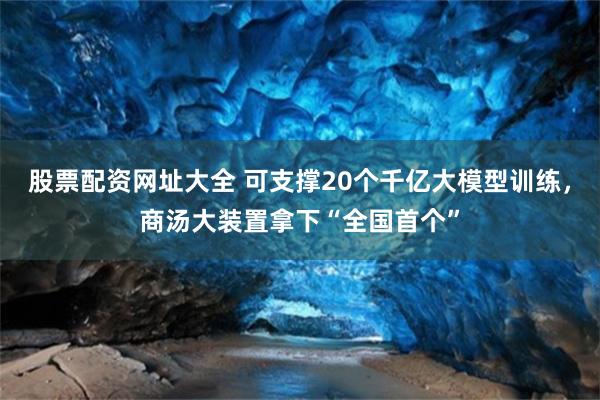 股票配资网址大全 可支撑20个千亿大模型训练，商汤大装置拿下“全国首个”